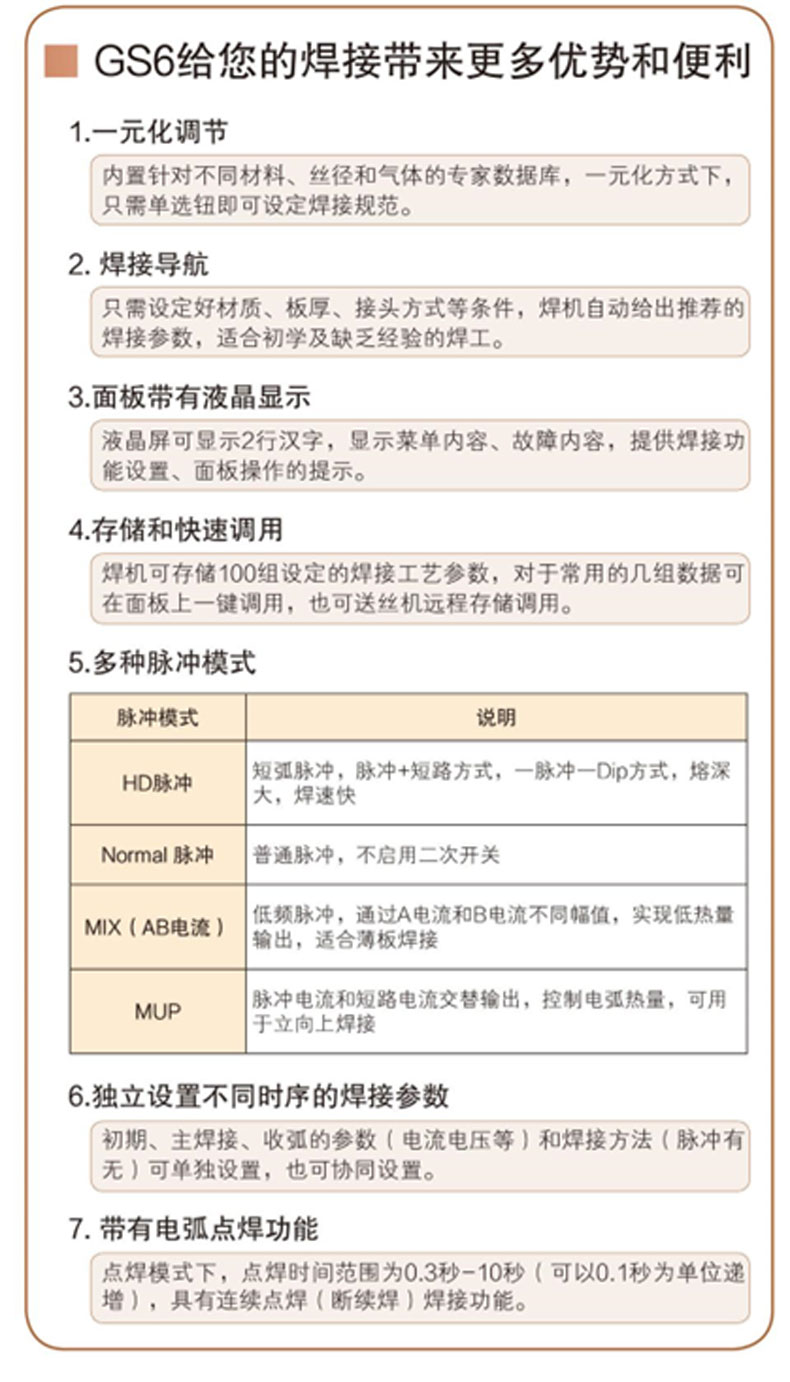 GS6给您的焊接带来更多优势和便利

1.一元化调节

内置针对不同材料、丝径和气体的专家数据库，一元化方式下，只需单选钮即可设定焊接规范。

2. 焊接导航

只需设定好材质、板厚、接头方式等条件，焊机自动给出推荐的焊接参数，适合初学及缺乏经验的焊工。

3.面板带有液晶显示

液晶屏可显示2行汉字，显示菜单内容、故障内容，提供焊接功能设置、面板操作的提示。

4.存储和快速调用

焊机可存储100组设定的焊接工艺参数，对于常用的几组数据可在面板上一键调用，也可送丝机远程存储调用。

5.多种脉冲模式

| 脉冲模式 | 说明 |
|---|---|
| HD脉冲 | 短弧脉冲，脉冲+短路方式，一脉冲一Dip方式，熔深大，焊速快 |
| Normal 脉冲 | 普通脉冲，不启用二次开关 |
| MIX（AB电流） | 低频脉冲，通过A电流和B电流不同幅值，实现低热量输出，适合薄板焊接 |
| MUP | 脉冲电流和短路电流交替输出，控制电弧热量，可用于立向上焊接 |

6.独立设置不同时序的焊接参数

初期、主焊接、收弧的参数（电流电压等）和焊接方法（脉冲有无）可单独设置，也可协同设置。

7. 带有电弧点焊功能

点焊模式下，点焊时间范围为0.3秒-10秒（可以0.1秒为单位递增），具有连续点焊（断续焊）焊接功能。